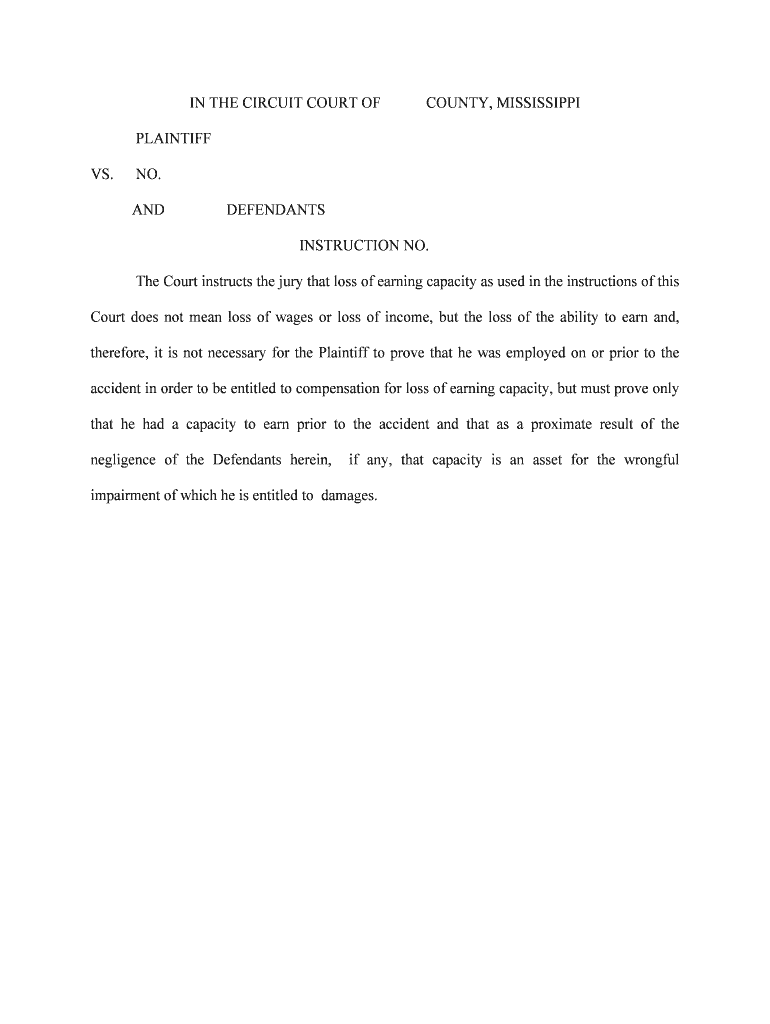 IN THE CIRCUIT COURT OF COUNTY, MISSISSIPPI

PLAINTIFF

VS. NO.

AND DEFENDANTS

INSTRUCTION NO.

The Court instructs the jury that loss of earning capacity as used in the instructions of this Court does not mean loss of wages or loss of income, but the loss of the ability to earn and, therefore, it is not necessary for the Plaintiff to prove that he was employed on or prior to the accident in order to be entitled to compensation for loss of earning capacity, but must prove only that he had a capacity to earn prior to the accident and that as a proximate result of the negligence of the Defendants herein, if any, that capacity is an asset for the wrongful impairment of which he is entitled to damages.